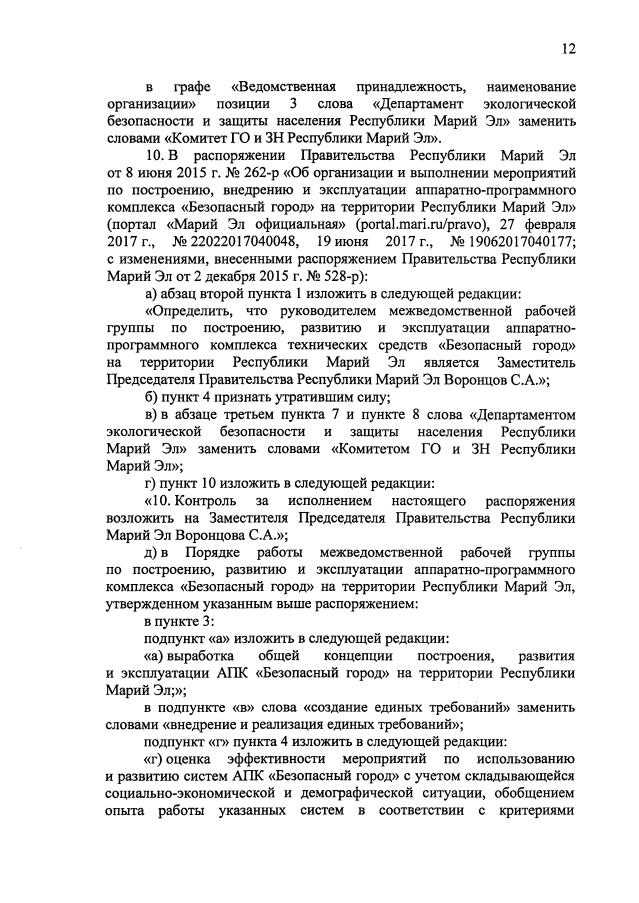 12

в графе «Ведомственная принадлежность, наименование организации» позиции 3 слова «Департамент экологической безопасности и защиты населения Республики Марий Эл» заменить словами «Комитет ГО и ЗН Республики Марий Эл».

10. В распоряжении Правительства Республики Марий Эл от 8 июня 2015 г. № 262-р «Об организации и выполнении мероприятий по построению, внедрению и эксплуатации аппаратно-программного комплекса «Безопасный город» на территории Республики Марий Эл» (портал «Марий Эл официальная» (portal.mari.ru/pravo), 27 февраля 2017 г., № 22022017040048, 19 июня 2017 г., № 19062017040177; с изменениями, внесенными распоряжением Правительства Республики Марий Эл от 2 декабря 2015 г. № 528-р):

а) абзац второй пункта 1 изложить в следующей редакции:

«Определить, что руководителем межведомственной рабочей группы по построению, развитию и эксплуатации аппаратно-программного комплекса технических средств «Безопасный город» на территории Республики Марий Эл является Заместитель Председателя Правительства Республики Марий Эл Воронцов С.А.»;

б) пункт 4 признать утратившим силу;

в) в абзаце третьем пункта 7 и пункте 8 слова «Департаментом экологической безопасности и защиты населения Республики Марий Эл» заменить словами «Комитетом ГО и ЗН Республики Марий Эл»;

г) пункт 10 изложить в следующей редакции:

«10. Контроль за исполнением настоящего распоряжения возложить на Заместителя Председателя Правительства Республики Марий Эл Воронцова С.А.»;

д) в Порядке работы межведомственной рабочей группы по построению, развитию и эксплуатации аппаратно-программного комплекса «Безопасный город» на территории Республики Марий Эл, утвержденном указанным выше распоряжением:

в пункте 3:

подпункт «а» изложить в следующей редакции:

«а) выработка общей концепции построения, развития и эксплуатации АПК «Безопасный город» на территории Республики Марий Эл;»;

в подпункте «в» слова «создание единых требований» заменить словами «внедрение и реализация единых требований»;

подпункт «г» пункта 4 изложить в следующей редакции:

«г) оценка эффективности мероприятий по использованию и развитию систем АПК «Безопасный город» с учетом складывающейся социально-экономической и демографической ситуации, обобщением опыта работы указанных систем в соответствии с критериями